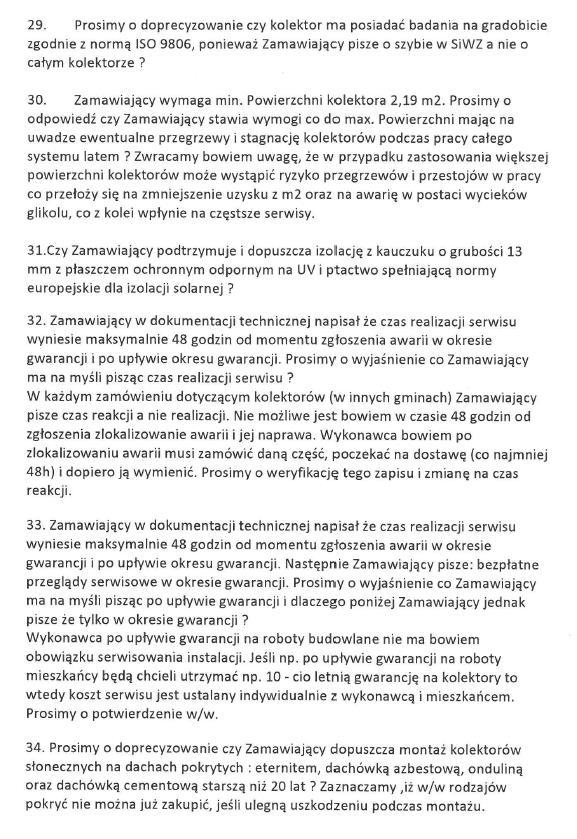 29. Prosimy o doprecyzowanie czy kolektor ma posiadać badania na gradobicie zgodnie z normą ISO 9806, ponieważ Zamawiający pisze o szybie w SiWZ a nie o całym kolektorze ?

30. Zamawiający wymaga min. Powierzchni kolektora 2,19 m2. Prosimy o odpowiedź czy Zamawiający stawia wymogi co do max. Powierzchni mając na uwadze ewentualne przegrzewy i stagnację kolektorów podczas pracy całego systemu latem ? Zwracamy bowiem uwagę, że w przypadku zastosowania większej powierzchni kolektorów może wystąpić ryzyko przegrzewów i przestojów w pracy co przełoży się na zmniejszenie uzysku z m2 oraz na awarię w postaci wycieków glikolu, co z kolei wpłynie na częstsze serwisy.

31.Czy Zamawiający podtrzymuje i dopuszcza izolację z kauczuku o grubości 13 mm z płaszczem ochronnym odpornym na UV i ptactwo spełniającą normy europejskie dla izolacji solarnej ?

32. Zamawiający w dokumentacji technicznej napisał że czas realizacji serwisu wyniesie maksymalnie 48 godzin od momentu zgłoszenia awarii w okresie gwarancji i po upływie okresu gwarancji. Prosimy o wyjaśnienie co Zamawiający ma na myśli pisząc czas realizacji serwisu ?
W każdym zamówieniu dotyczącym kolektorów (w innych gminach) Zamawiający pisze czas reakcji a nie realizacji. Nie możliwe jest bowiem w czasie 48 godzin od zgłoszenia zlokalizowanie awarii i jej naprawa. Wykonawca bowiem po zlokalizowaniu awarii musi zamówić daną część, poczekać na dostawę (co najmniej 48h) i dopiero ją wymienić. Prosimy o weryfikację tego zapisu i zmianę na czas reakcji.

33. Zamawiający w dokumentacji technicznej napisał że czas realizacji serwisu wyniesie maksymalnie 48 godzin od momentu zgłoszenia awarii w okresie gwarancji i po upływie okresu gwarancji. Następnie Zamawiający pisze: bezpłatne przeglądy serwisowe w okresie gwarancji. Prosimy o wyjaśnienie co Zamawiający ma na myśli pisząc po upływie gwarancji i dlaczego poniżej Zamawiający jednak pisze że tylko w okresie gwarancji ?
Wykonawca po upływie gwarancji na roboty budowlane nie ma bowiem obowiązku serwisowania instalacji. Jeśli np. po upływie gwarancji na roboty mieszkańcy będą chcieli utrzymać np. 10 - cio letnią gwarancję na kolektory to wtedy koszt serwisu jest ustalany indywidualnie z wykonawcą i mieszkańcem. Prosimy o potwierdzenie w/w.

34. Prosimy o doprecyzowanie czy Zamawiający dopuszcza montaż kolektorów słonecznych na dachach pokrytych : eternitem, dachówką azbestową, onduliną oraz dachówką cementową starszą niż 20 lat ? Zaznaczamy ,iż w/w rodzajów pokryć nie można już zakupić, jeśli ulegną uszkodzeniu podczas montażu.